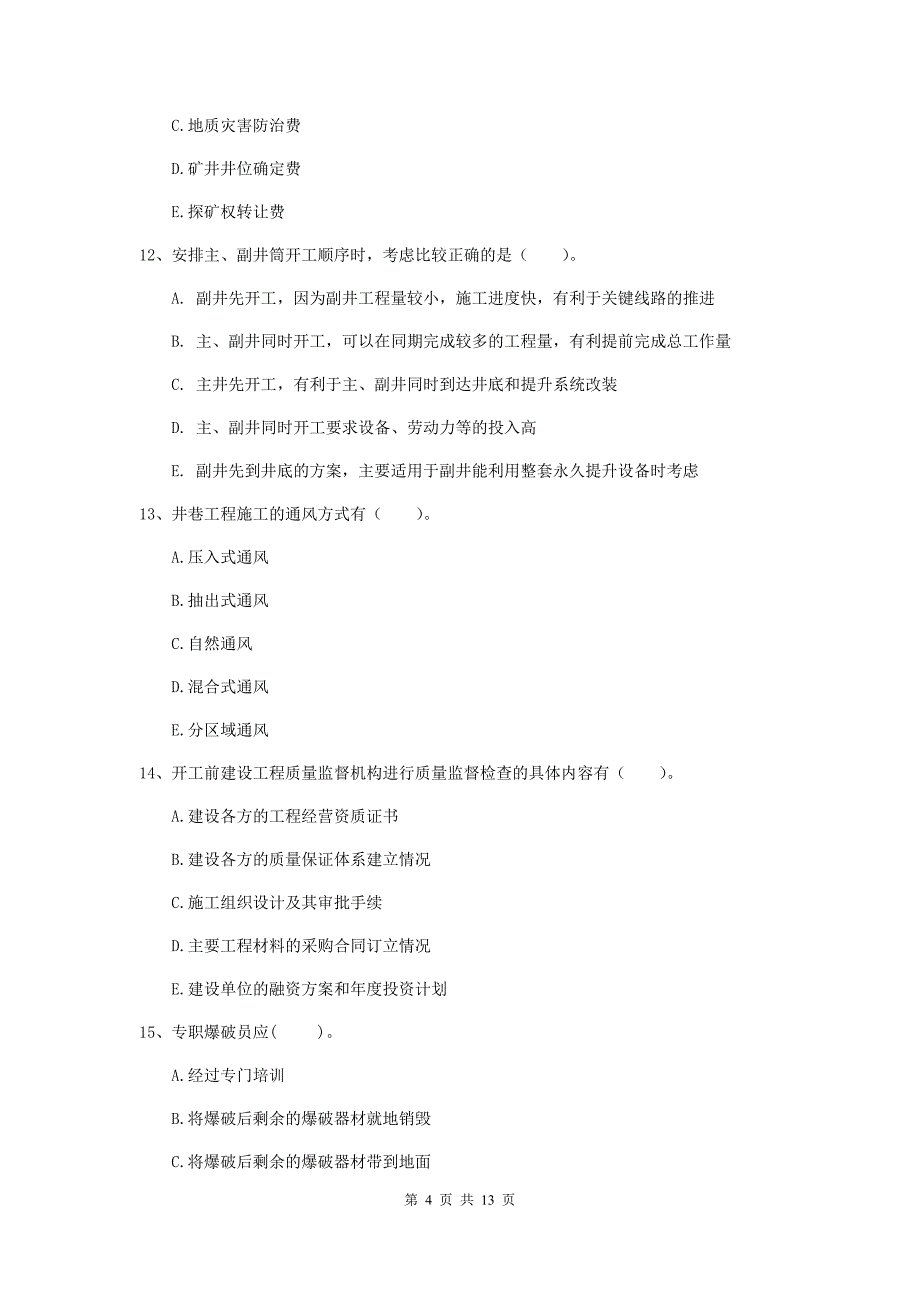 C. 地质灾害防治费

D. 矿井井位确定费

E. 探矿权转让费

12、安排主、副井筒开工顺序时，考虑比较正确的是（　　）。

A. 副井先开工，因为副井工程量较小，施工进度快，有利于关键线路的推进

B. 主、副井同时开工，可以在同期完成较多的工程量，有利提前完成总工作量

C. 主井先开工，有利于主、副井同时到达井底和提升系统改装

D. 主、副井同时开工要求设备、劳动力等的投入高

E. 副井先到井底的方案，主要适用于副井能利用整套永久提升设备时考虑

13、井巷工程施工的通风方式有（　　）。

A. 压入式通风

B. 抽出式通风

C. 自然通风

D. 混合式通风

E. 分区域通风

14、开工前建设工程质量监督机构进行质量监督检查的具体内容有（　　）。

A. 建设各方的工程经营资质证书

B. 建设各方的质量保证体系建立情况

C. 施工组织设计及其审批手续

D. 主要工程材料的采购合同订立情况

E. 建设单位的融资方案和年度投资计划

15、专职爆破员应(　　)。

A. 经过专门培训

B. 将爆破后剩余的爆破器材就地销毁

C. 将爆破后剩余的爆破器材带到地面

第 4 页 共 13 页